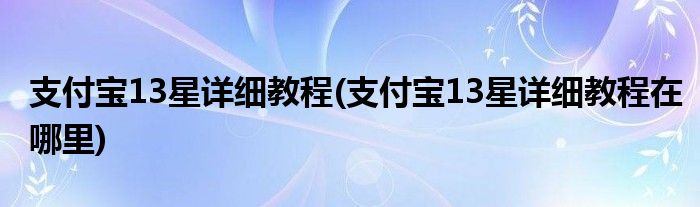 支付宝13星详细教程(支付宝13星详细教程在哪里)